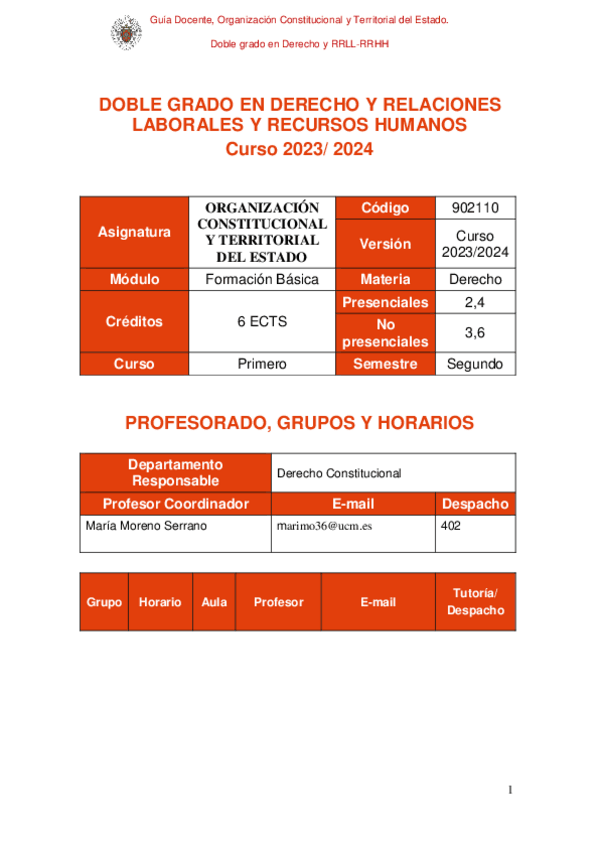 Guía Docente, Organización Constitucional y Territorial del Estado.

Doble grado en Derecho y RRLL-RRHH

DOBLE GRADO EN DERECHO Y RELACIONES LABORALES Y RECURSOS HUMANOS
Curso 2023/ 2024

| Asignatura | ORGANIZACIÓN CONSTITUCIONAL Y TERRITORIAL DEL ESTADO | Código | 902110 |
|---|---|---|---|
| | | Versión | Curso 2023/2024 |
| Módulo | Formación Básica | Materia | Derecho |
| Créditos | 6 ECTS | Presenciales | 2,4 |
| | | No presenciales | 3,6 |
| Curso | Primero | Semestre | Segundo |

PROFESORADO, GRUPOS Y HORARIOS

| Departamento Responsable | Derecho Constitucional | |
|---|---|---|
| Profesor Coordinador | E-mail | Despacho |
| María Moreno Serrano | marimo36@ucm.es | 402 |

| Grupo | Horario | Aula | Profesor | E-mail | Tutoría/ Despacho |
|---|---|---|---|---|---|

1